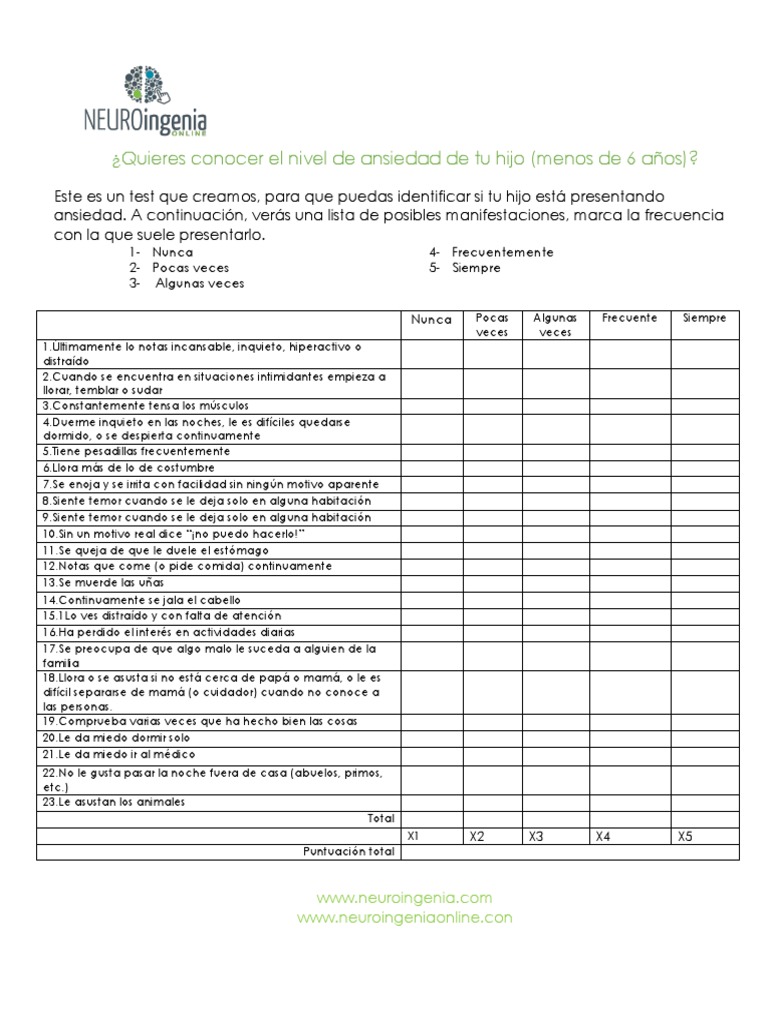 NEUROingenia
ONLINE

¿Quieres conocer el nivel de ansiedad de tu hijo (menos de 6 años)?

Este es un test que creamos, para que puedas identificar si tu hijo está presentando ansiedad. A continuación, verás una lista de posibles manifestaciones, marca la frecuencia con la que suele presentarlo.

1- Nunca
2- Pocas veces
3- Algunas veces
4- Frecuentemente
5- Siempre

| | Nunca | Pocas veces | Algunas veces | Frecuente | Siempre |
|---|---|---|---|---|---|
| 1.Ultimamente lo notas incansable, inquieto, hiperactivo o distraído | | | | | |
| 2.Cuando se encuentra en situaciones intimidantes empieza a llorar, temblar o sudar | | | | | |
| 3.Constantemente tensa los músculos | | | | | |
| 4.Duerme inquieto en las noches, le es difíciles quedarse dormido, o se despierta continuamente | | | | | |
| 5.Tiene pesadillas frecuentemente | | | | | |
| 6.Llora más de lo de costumbre | | | | | |
| 7.Se enoja y se irrita con facilidad sin ningún motivo aparente | | | | | |
| 8.Siente temor cuando se le deja solo en alguna habitación | | | | | |
| 9.Siente temor cuando se le deja solo en alguna habitación | | | | | |
| 10.Sin un motivo real dice "¡no puedo hacerlo!" | | | | | |
| 11.Se queja de que le duele el estómago | | | | | |
| 12.Notas que come (o pide comida) continuamente | | | | | |
| 13.Se muerde las uñas | | | | | |
| 14.Continuamente se jala el cabello | | | | | |
| 15.1Lo ves distraído y con falta de atención | | | | | |
| 16.Ha perdido el interés en actividades diarias | | | | | |
| 17.Se preocupa de que algo malo le suceda a alguien de la familia | | | | | |
| 18.Llora o se asusta si no está cerca de papá o mamá, o le es difícil separarse de mamá (o cuidador) cuando no conoce a las personas. | | | | | |
| 19.Comprueba varias veces que ha hecho bien las cosas | | | | | |
| 20.Le da miedo dormir solo | | | | | |
| 21.Le da miedo ir al médico | | | | | |
| 22.No le gusta pasar la noche fuera de casa (abuelos, primos, etc.) | | | | | |
| 23.Le asustan los animales | | | | | |
| Total | | | | | |
| | X1 | X2 | X3 | X4 | X5 |
| Puntuación total | | | | | |

www.neuroingenia.com
www.neuroingeniaonline.con